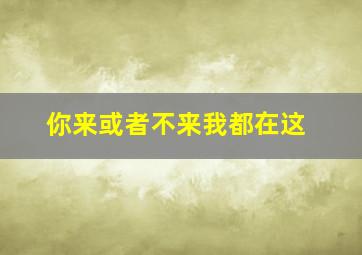 你来或者不来我都在这